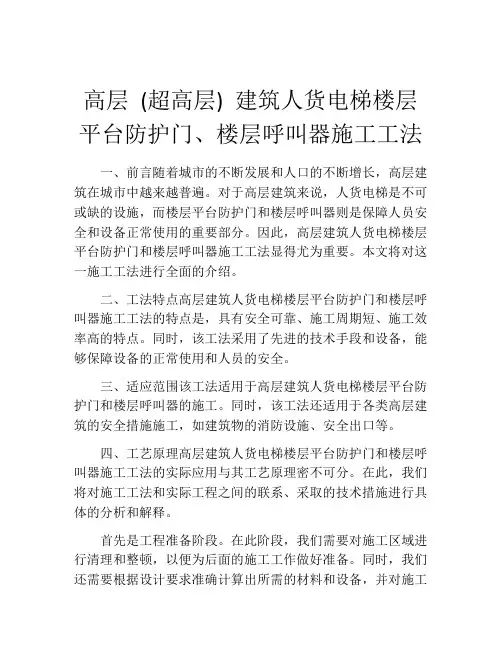 高层 (超高层) 建筑人货电梯楼层平台防护门、楼层呼叫器施工工法

一、前言随着城市的不断发展和人口的不断增长，高层建筑在城市中越来越普遍。对于高层建筑来说，人货电梯是不可或缺的设施，而楼层平台防护门和楼层呼叫器则是保障人员安全和设备正常使用的重要部分。因此，高层建筑人货电梯楼层平台防护门和楼层呼叫器施工工法显得尤为重要。本文将对这一施工工法进行全面的介绍。

二、工法特点高层建筑人货电梯楼层平台防护门和楼层呼叫器施工工法的特点是，具有安全可靠、施工周期短、施工效率高的特点。同时，该工法采用了先进的技术手段和设备，能够保障设备的正常使用和人员的安全。

三、适应范围该工法适用于高层建筑人货电梯楼层平台防护门和楼层呼叫器的施工。同时，该工法还适用于各类高层建筑的安全措施施工，如建筑物的消防设施、安全出口等。

四、工艺原理高层建筑人货电梯楼层平台防护门和楼层呼叫器施工工法的实际应用与其工艺原理密不可分。在此，我们将对施工工法和实际工程之间的联系、采取的技术措施进行具体的分析和解释。

首先是工程准备阶段。在此阶段，我们需要对施工区域进行清理和整顿，以便为后面的施工工作做好准备。同时，我们还需要根据设计要求准确计算出所需的材料和设备，并对施工